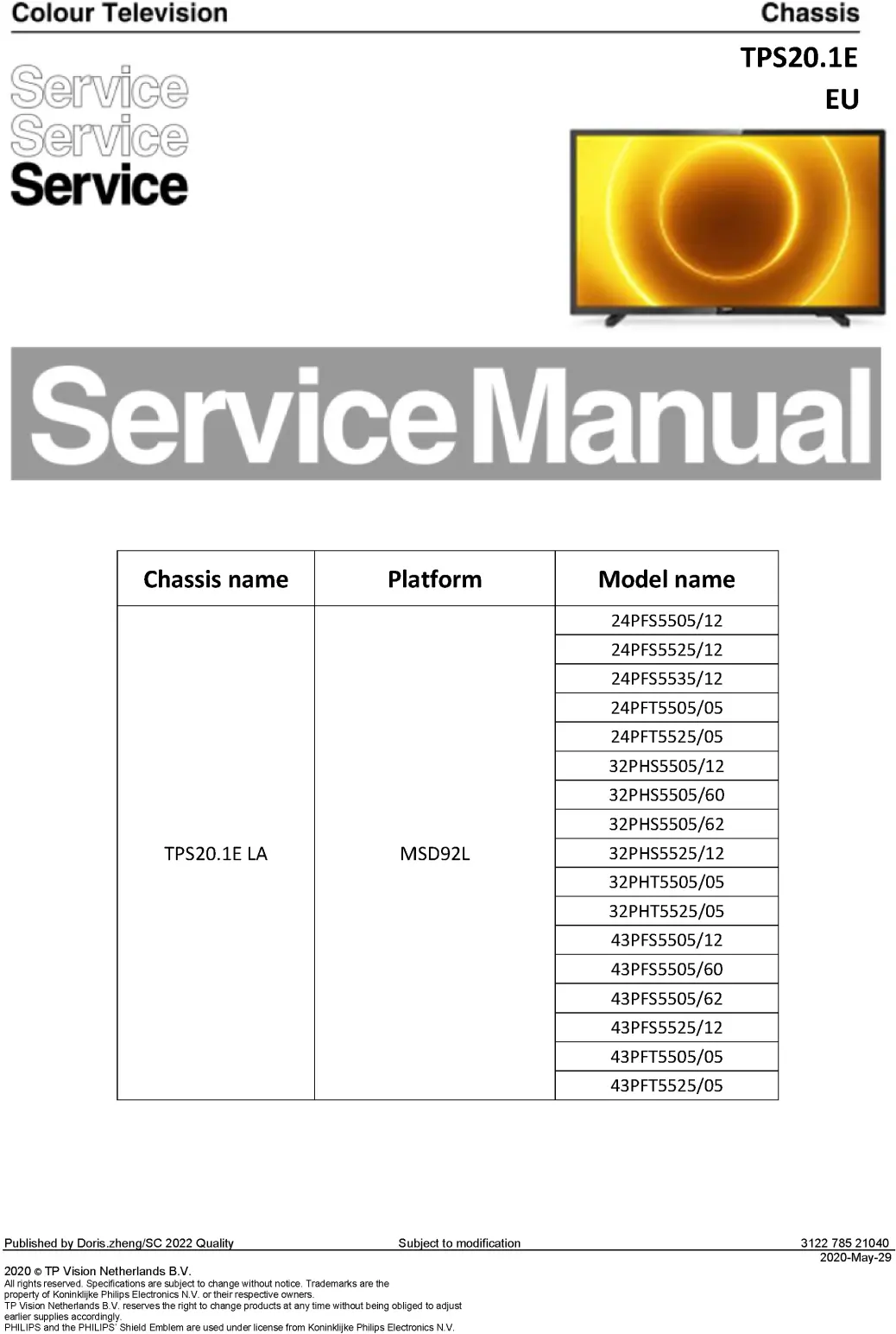 Colour Television

Chassis

TPS20.1E
EU

Service
Service
Service

ServiceManual

| Chassis name | Platform | Model name |
|---|---|---|
| TPS20.1E LA | MSD92L | 24PFS5505/12 |
| | | 24PFS5525/12 |
| | | 24PFS5535/12 |
| | | 24PFT5505/05 |
| | | 24PFT5525/05 |
| | | 32PHS5505/12 |
| | | 32PHS5505/60 |
| | | 32PHS5505/62 |
| | | 32PHS5525/12 |
| | | 32PHT5505/05 |
| | | 32PHT5525/05 |
| | | 43PFS5505/12 |
| | | 43PFS5505/60 |
| | | 43PFS5505/62 |
| | | 43PFS5525/12 |
| | | 43PFT5505/05 |
| | | 43PFT5525/05 |

Published by Doris.zheng/SC 2022 Quality Subject to modification 3122 785 21040
2020-May-29

2020 © TP Vision Netherlands B.V.
All rights reserved. Specifications are subject to change without notice. Trademarks are the property of Koninklijke Philips Electronics N.V. or their respective owners.
TP Vision Netherlands B.V. reserves the right to change products at any time without being obliged to adjust earlier supplies accordingly.
PHILIPS and the PHILIPS' Shield Emblem are used under license from Koninklijke Philips Electronics N.V.